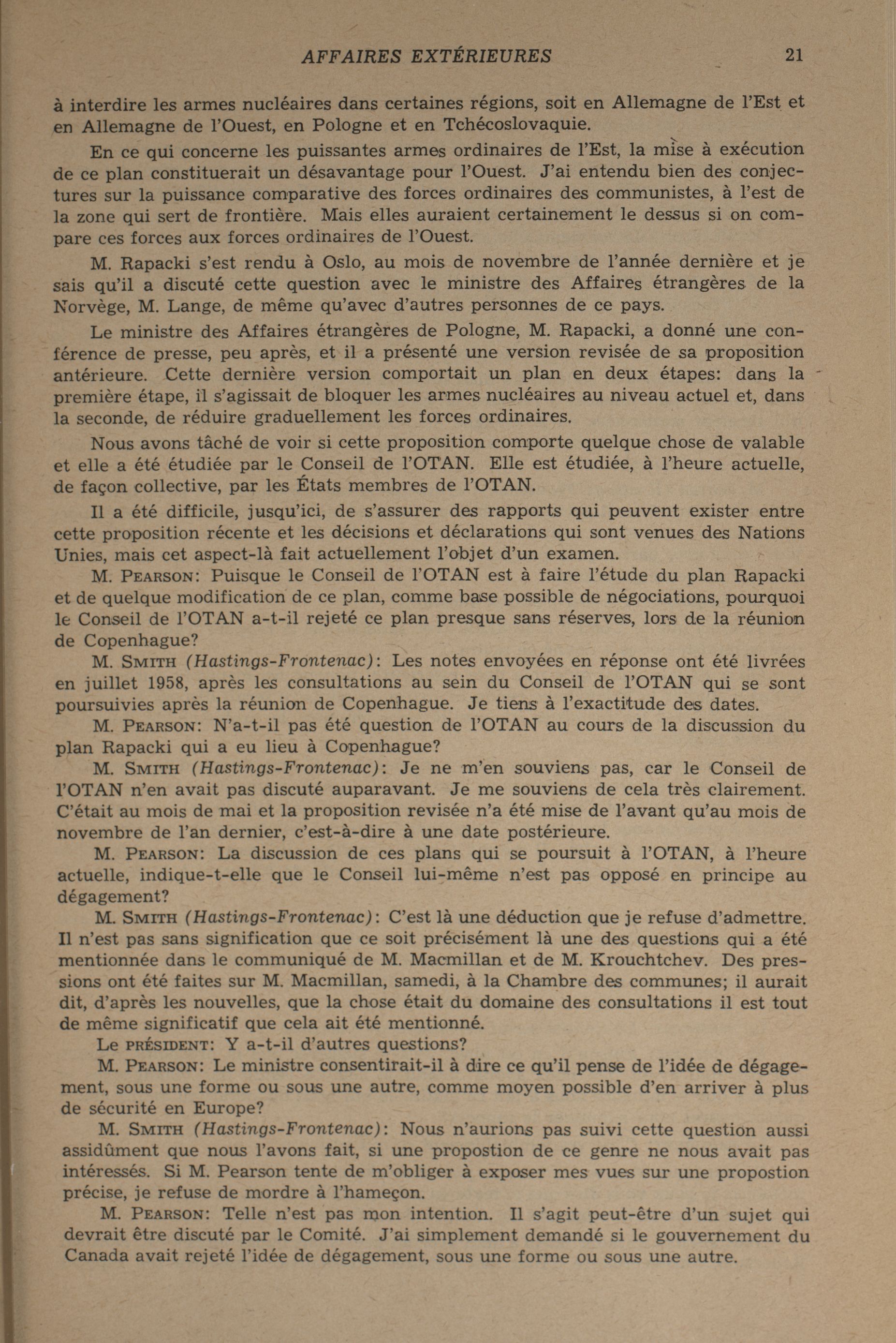 AFFAIRES EXTÉRIEURES 21

à interdire les armes nucléaires dans certaines régions, soit en Allemagne de l'Est et en Allemagne de l'Ouest, en Pologne et en Tchécoslovaquie.

En ce qui concerne les puissantes armes ordinaires de l'Est, la mise à exécution de ce plan constituerait un désavantage pour l'Ouest. J'ai entendu bien des conjectures sur la puissance comparative des forces ordinaires des communistes, à l'est de la zone qui sert de frontière. Mais elles auraient certainement le dessus si on compare ces forces aux forces ordinaires de l'Ouest.

M. Rapacki s'est rendu à Oslo, au mois de novembre de l'année dernière et je sais qu'il a discuté cette question avec le ministre des Affaires étrangères de la Norvège, M. Lange, de même qu'avec d'autres personnes de ce pays.

Le ministre des Affaires étrangères de Pologne, M. Rapacki, a donné une conférence de presse, peu après, et il a présenté une version revisée de sa proposition antérieure. Cette dernière version comportait un plan en deux étapes: dans la première étape, il s'agissait de bloquer les armes nucléaires au niveau actuel et, dans la seconde, de réduire graduellement les forces ordinaires.

Nous avons tâché de voir si cette proposition comporte quelque chose de valable et elle a été étudiée par le Conseil de l'OTAN. Elle est étudiée, à l'heure actuelle, de façon collective, par les États membres de l'OTAN.

Il a été difficile, jusqu'ici, de s'assurer des rapports qui peuvent exister entre cette proposition récente et les décisions et déclarations qui sont venues des Nations Unies, mais cet aspect-là fait actuellement l'objet d'un examen.

M. PEARSON: Puisque le Conseil de l'OTAN est à faire l'étude du plan Rapacki et de quelque modification de ce plan, comme base possible de négociations, pourquoi le Conseil de l'OTAN a-t-il rejeté ce plan presque sans réserves, lors de la réunion de Copenhague?

M. SMITH (Hastings-Frontenac): Les notes envoyées en réponse ont été livrées en juillet 1958, après les consultations au sein du Conseil de l'OTAN qui se sont poursuivies après la réunion de Copenhague. Je tiens à l'exactitude des dates.

M. PEARSON: N'a-t-il pas été question de l'OTAN au cours de la discussion du plan Rapacki qui a eu lieu à Copenhague?

M. SMITH (Hastings-Frontenac): Je ne m'en souviens pas, car le Conseil de l'OTAN n'en avait pas discuté auparavant. Je me souviens de cela très clairement. C'était au mois de mai et la proposition revisée n'a été mise de l'avant qu'au mois de novembre de l'an dernier, c'est-à-dire à une date postérieure.

M. PEARSON: La discussion de ces plans qui se poursuit à l'OTAN, à l'heure actuelle, indique-t-elle que le Conseil lui-même n'est pas opposé en principe au dégagement?

M. SMITH (Hastings-Frontenac): C'est là une déduction que je refuse d'admettre. Il n'est pas sans signification que ce soit précisément là une des questions qui a été mentionnée dans le communiqué de M. Macmillan et de M. Krouchtchev. Des pressions ont été faites sur M. Macmillan, samedi, à la Chambre des communes; il aurait dit, d'après les nouvelles, que la chose était du domaine des consultations il est tout de même significatif que cela ait été mentionné.

Le PRÉSIDENT: Y a-t-il d'autres questions?

M. PEARSON: Le ministre consentirait-il à dire ce qu'il pense de l'idée de dégagement, sous une forme ou sous une autre, comme moyen possible d'en arriver à plus de sécurité en Europe?

M. SMITH (Hastings-Frontenac): Nous n'aurions pas suivi cette question aussi assidûment que nous l'avons fait, si une propostion de ce genre ne nous avait pas intéressés. Si M. Pearson tente de m'obliger à exposer mes vues sur une propostion précise, je refuse de mordre à l'hameçon.

M. PEARSON: Telle n'est pas mon intention. Il s'agit peut-être d'un sujet qui devrait être discuté par le Comité. J'ai simplement demandé si le gouvernement du Canada avait rejeté l'idée de dégagement, sous une forme ou sous une autre.